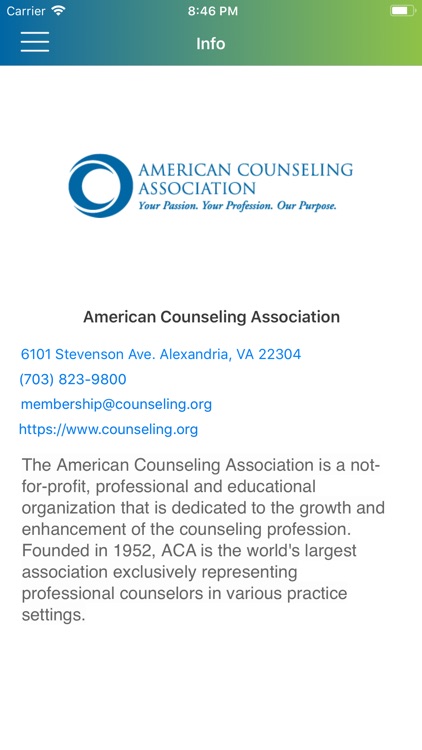 Carrier 8:46 PM

Info

AMERICAN COUNSELING ASSOCIATION
Your Passion. Your Profession. Our Purpose.

American Counseling Association

6101 Stevenson Ave. Alexandria, VA 22304

(703) 823-9800

membership@counseling.org

https://www.counseling.org

The American Counseling Association is a not-for-profit, professional and educational organization that is dedicated to the growth and enhancement of the counseling profession. Founded in 1952, ACA is the world's largest association exclusively representing professional counselors in various practice settings.